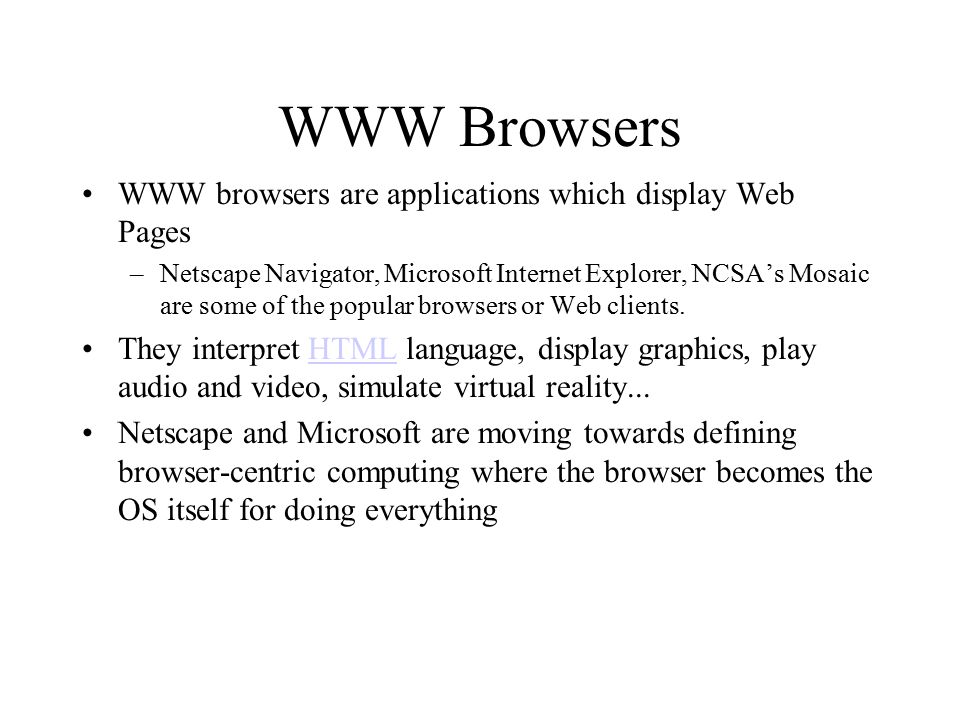 WWW Browsers

• WWW browsers are applications which display Web Pages
 – Netscape Navigator, Microsoft Internet Explorer, NCSA’s Mosaic are some of the popular browsers or Web clients.

• They interpret HTML language, display graphics, play audio and video, simulate virtual reality...

• Netscape and Microsoft are moving towards defining browser-centric computing where the browser becomes the OS itself for doing everything